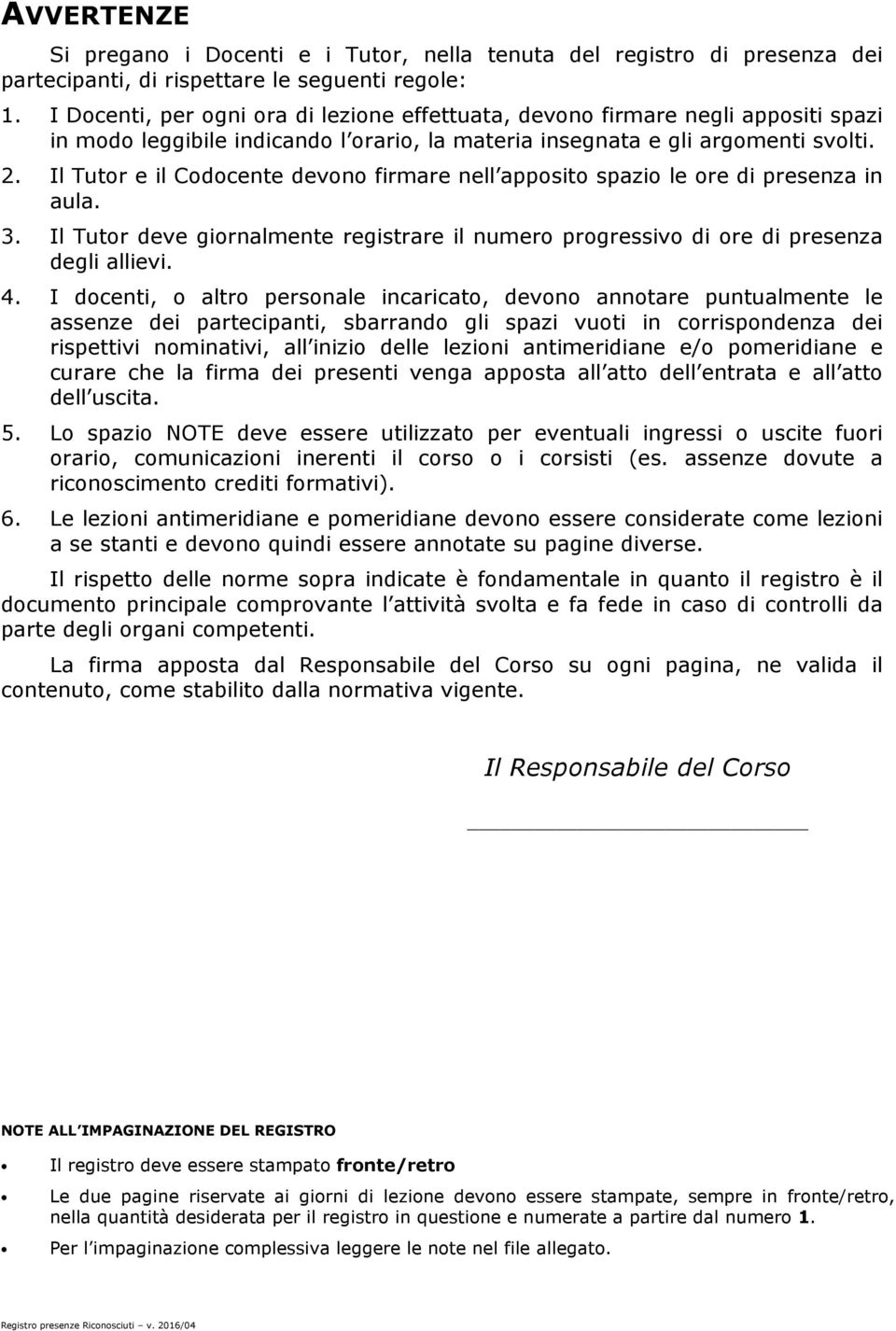 AVVERTENZE

Si pregano i Docenti e i Tutor, nella tenuta del registro di presenza dei partecipanti, di rispettare le seguenti regole:

1. I Docenti, per ogni ora di lezione effettuata, devono firmare negli appositi spazi in modo leggibile indicando l orario, la materia insegnata e gli argomenti svolti.

2. Il Tutor e il Codocente devono firmare nell apposito spazio le ore di presenza in aula.

3. Il Tutor deve giornalmente registrare il numero progressivo di ore di presenza degli allievi.

4. I docenti, o altro personale incaricato, devono annotare puntualmente le assenze dei partecipanti, sbarrando gli spazi vuoti in corrispondenza dei rispettivi nominativi, all inizio delle lezioni antimeridiane e/o pomeridiane e curare che la firma dei presenti venga apposta all atto dell entrata e all atto dell uscita.

5. Lo spazio NOTE deve essere utilizzato per eventuali ingressi o uscite fuori orario, comunicazioni inerenti il corso o i corsisti (es. assenze dovute a riconoscimento crediti formativi).

6. Le lezioni antimeridiane e pomeridiane devono essere considerate come lezioni a se stanti e devono quindi essere annotate su pagine diverse.

Il rispetto delle norme sopra indicate è fondamentale in quanto il registro è il documento principale comprovante l attività svolta e fa fede in caso di controlli da parte degli organi competenti.

La firma apposta dal Responsabile del Corso su ogni pagina, ne valida il contenuto, come stabilito dalla normativa vigente.

Il Responsabile del Corso

NOTE ALL IMPAGINAZIONE DEL REGISTRO

• Il registro deve essere stampato fronte/retro

• Le due pagine riservate ai giorni di lezione devono essere stampate, sempre in fronte/retro, nella quantità desiderata per il registro in questione e numerate a partire dal numero 1.

• Per l impaginazione complessiva leggere le note nel file allegato.

Registro presenze Riconosciuti – v. 2016/04